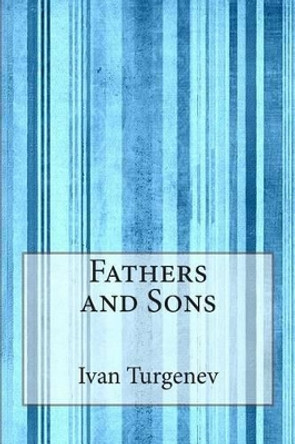 Fathers and Sons

Ivan Turgenev